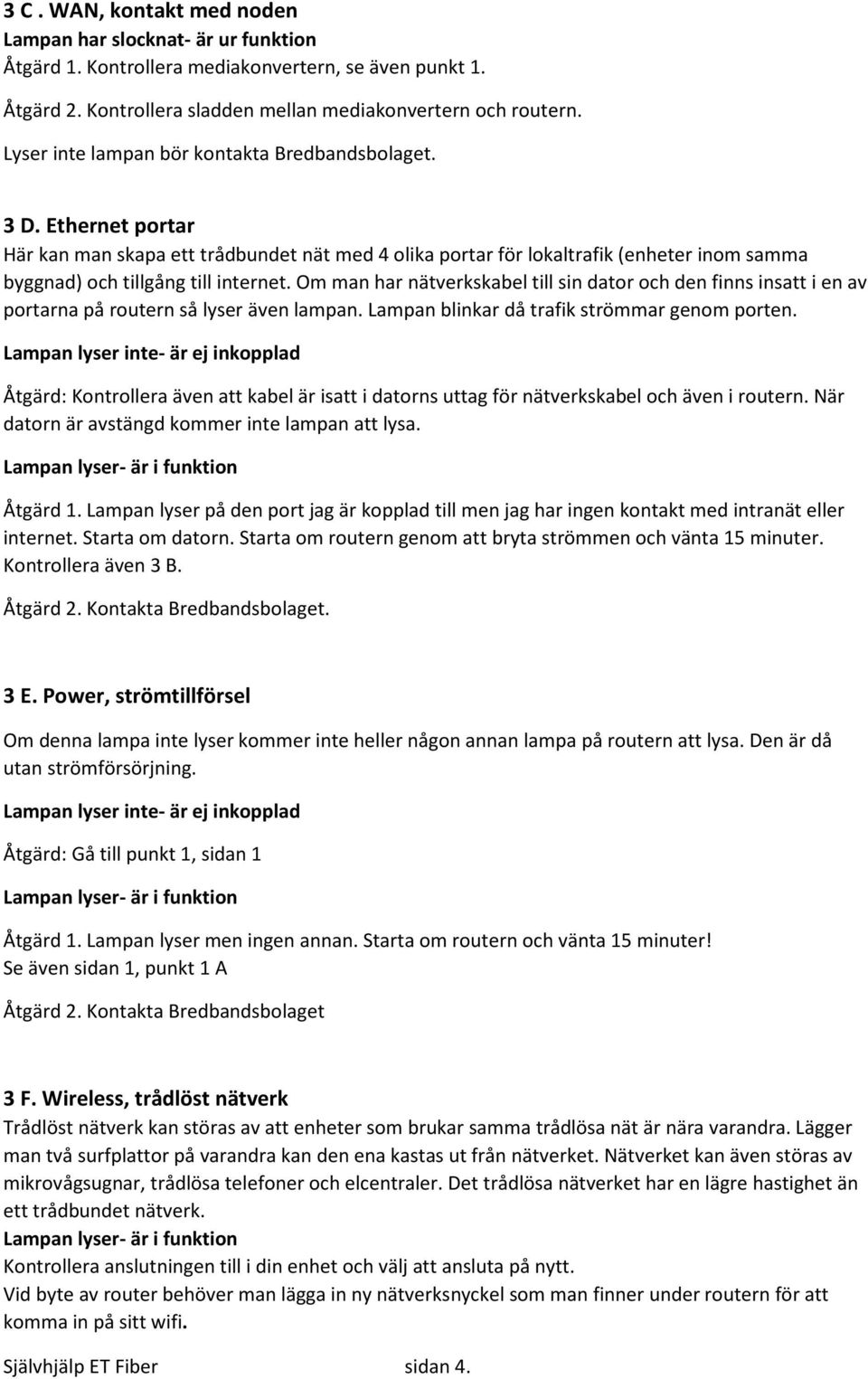 3 C . WAN, kontakt med noden
Lampan har slocknat- är ur funktion
Åtgärd 1. Kontrollera mediakonvertern, se även punkt 1.

Åtgärd 2. Kontrollera sladden mellan mediakonvertern och routern.

Lyser inte lampan bör kontakta Bredbandsbolaget.

3 D. Ethernet portar
Här kan man skapa ett trådbundet nät med 4 olika portar för lokaltrafik (enheter inom samma byggnad) och tillgång till internet. Om man har nätverkskabel till sin dator och den finns insatt i en av portarna på routern så lyser även lampan. Lampan blinkar då trafik strömmar genom porten.

Lampan lyser inte- är ej inkopplad

Åtgärd: Kontrollera även att kabel är isatt i datorns uttag för nätverkskabel och även i routern. När datorn är avstängd kommer inte lampan att lysa.

Lampan lyser- är i funktion

Åtgärd 1. Lampan lyser på den port jag är kopplad till men jag har ingen kontakt med intranät eller internet. Starta om datorn. Starta om routern genom att bryta strömmen och vänta 15 minuter. Kontrollera även 3 B.

Åtgärd 2. Kontakta Bredbandsbolaget.

3 E. Power, strömtillförsel

Om denna lampa inte lyser kommer inte heller någon annan lampa på routern att lysa. Den är då utan strömförsörjning.

Lampan lyser inte- är ej inkopplad

Åtgärd: Gå till punkt 1, sidan 1

Lampan lyser- är i funktion

Åtgärd 1. Lampan lyser men ingen annan. Starta om routern och vänta 15 minuter!
Se även sidan 1, punkt 1 A

Åtgärd 2. Kontakta Bredbandsbolaget

3 F. Wireless, trådlöst nätverk
Trådlöst nätverk kan störas av att enheter som brukar samma trådlösa nät är nära varandra. Lägger man två surfplattor på varandra kan den ena kastas ut från nätverket. Nätverket kan även störas av mikrovågsugnar, trådlösa telefoner och elcentraler. Det trådlösa nätverket har en lägre hastighet än ett trådbundet nätverk.
Lampan lyser- är i funktion
Kontrollera anslutningen till i din enhet och välj att ansluta på nytt.
Vid byte av router behöver man lägga in ny nätverksnyckel som man finner under routern för att komma in på sitt wifi.

Självhjälp ET Fiber sidan 4.